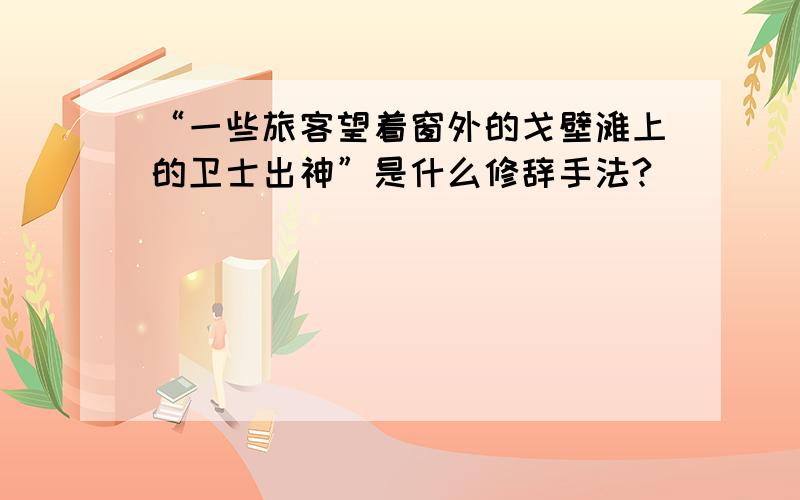 “一些旅客望着窗外的戈壁滩上的卫士出神”是什么修辞手法?